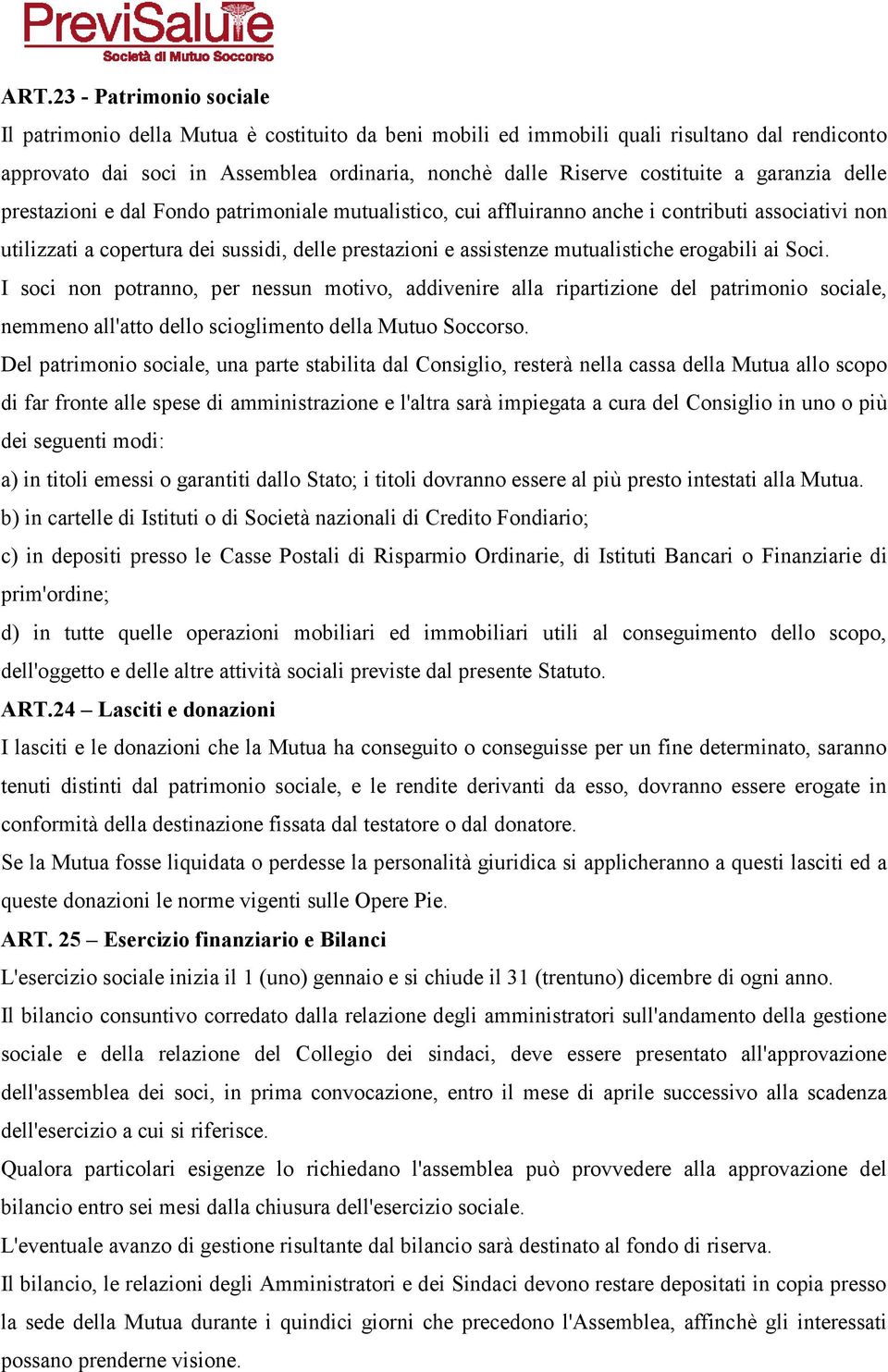 PreviSalute
Società di Mutuo Soccorso

ART.23 - Patrimonio sociale

Il patrimonio della Mutua è costituito da beni mobili ed immobili quali risultano dal rendiconto approvato dai soci in Assemblea ordinaria, nonchè dalle Riserve costituite a garanzia delle prestazioni e dal Fondo patrimoniale mutualistico, cui affluiranno anche i contributi associativi non utilizzati a copertura dei sussidi, delle prestazioni e assistenze mutualistiche erogabili ai Soci.

I soci non potranno, per nessun motivo, addivenire alla ripartizione del patrimonio sociale, nemmeno all'atto dello scioglimento della Mutuo Soccorso.

Del patrimonio sociale, una parte stabilita dal Consiglio, resterà nella cassa della Mutua allo scopo di far fronte alle spese di amministrazione e l'altra sarà impiegata a cura del Consiglio in uno o più dei seguenti modi:

a) in titoli emessi o garantiti dallo Stato; i titoli dovranno essere al più presto intestati alla Mutua.

b) in cartelle di Istituti o di Società nazionali di Credito Fondiario;

c) in depositi presso le Casse Postali di Risparmio Ordinarie, di Istituti Bancari o Finanziarie di prim'ordine;

d) in tutte quelle operazioni mobiliari ed immobiliari utili al conseguimento dello scopo, dell'oggetto e delle altre attività sociali previste dal presente Statuto.

ART.24 – Lasciti e donazioni

I lasciti e le donazioni che la Mutua ha conseguito o conseguisse per un fine determinato, saranno tenuti distinti dal patrimonio sociale, e le rendite derivanti da esso, dovranno essere erogate in conformità della destinazione fissata dal testatore o dal donatore.

Se la Mutua fosse liquidata o perdesse la personalità giuridica si applicheranno a questi lasciti ed a queste donazioni le norme vigenti sulle Opere Pie.

ART. 25 – Esercizio finanziario e Bilanci

L'esercizio sociale inizia il 1 (uno) gennaio e si chiude il 31 (trentuno) dicembre di ogni anno.

Il bilancio consuntivo corredato dalla relazione degli amministratori sull'andamento della gestione sociale e della relazione del Collegio dei sindaci, deve essere presentato all'approvazione dell'assemblea dei soci, in prima convocazione, entro il mese di aprile successivo alla scadenza dell'esercizio a cui si riferisce.

Qualora particolari esigenze lo richiedano l'assemblea può provvedere alla approvazione del bilancio entro sei mesi dalla chiusura dell'esercizio sociale.

L'eventuale avanzo di gestione risultante dal bilancio sarà destinato al fondo di riserva.

Il bilancio, le relazioni degli Amministratori e dei Sindaci devono restare depositati in copia presso la sede della Mutua durante i quindici giorni che precedono l'Assemblea, affinchè gli interessati possano prenderne visione.